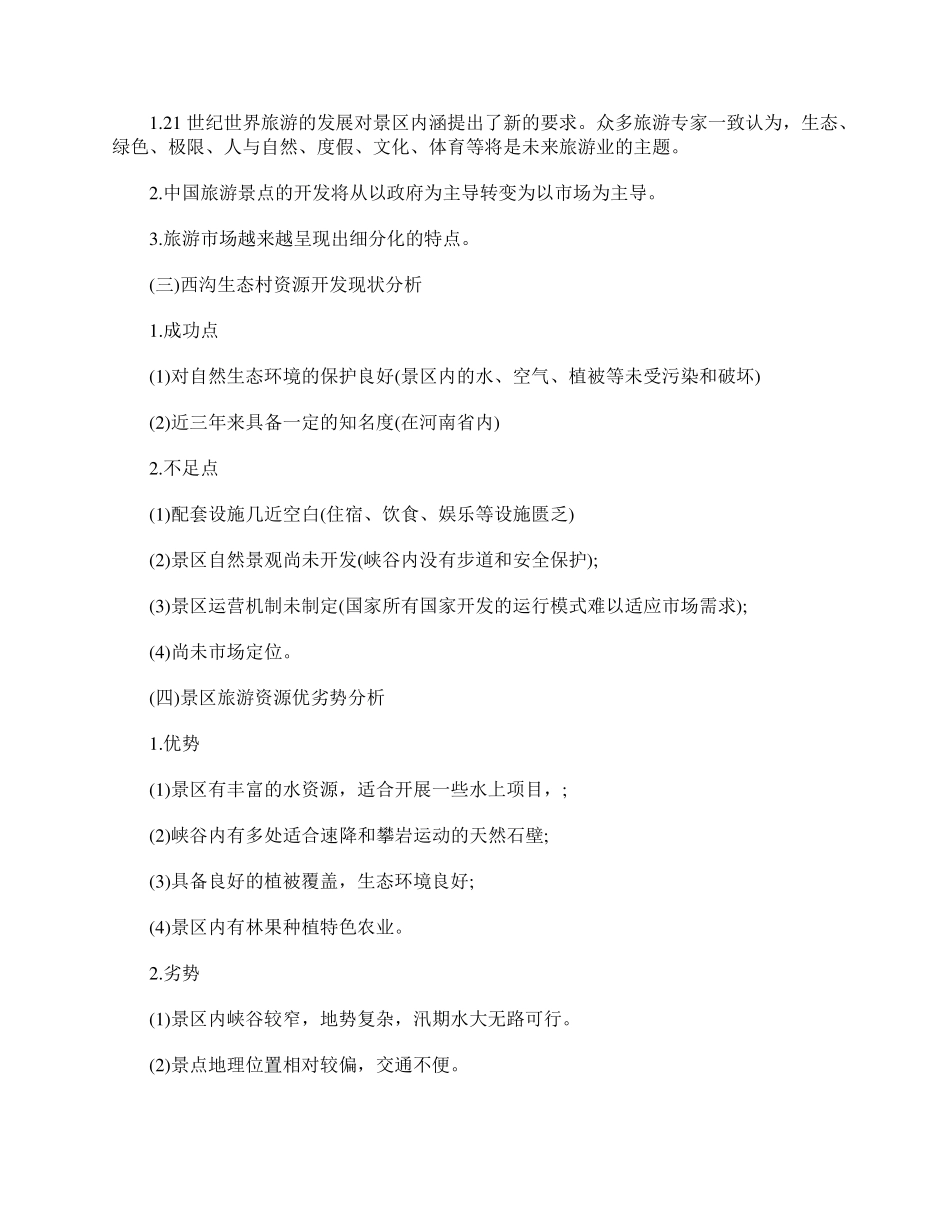 1.21 世纪世界旅游的发展对景区内涵提出了新的要求。众多旅游专家一致认为，生态、绿色、极限、人与自然、度假、文化、体育等将是未来旅游业的主题。

2.中国旅游景点的开发将从以政府为主导转变为以市场为主导。

3.旅游市场越来越呈现出细分化的特点。

(三)西沟生态村资源开发现状分析

1.成功点

(1)对自然生态环境的保护良好(景区内的水、空气、植被等未受污染和破坏)

(2)近三年来具备一定的知名度(在河南省内)

2.不足点

(1)配套设施几近空白(住宿、饮食、娱乐等设施匮乏)

(2)景区自然景观尚未开发(峡谷内没有步道和安全保护);

(3)景区运营机制未制定(国家所有国家开发的运行模式难以适应市场需求);

(4)尚未市场定位。

(四)景区旅游资源优劣势分析

1.优势

(1)景区有丰富的水资源，适合开展一些水上项目，;

(2)峡谷内有多处适合速降和攀岩运动的天然石壁;

(3)具备良好的植被覆盖，生态环境良好;

(4)景区内有林果种植特色农业。

2.劣势

(1)景区内峡谷较窄，地势复杂，汛期水大无路可行。

(2)景点地理位置相对较偏，交通不便。